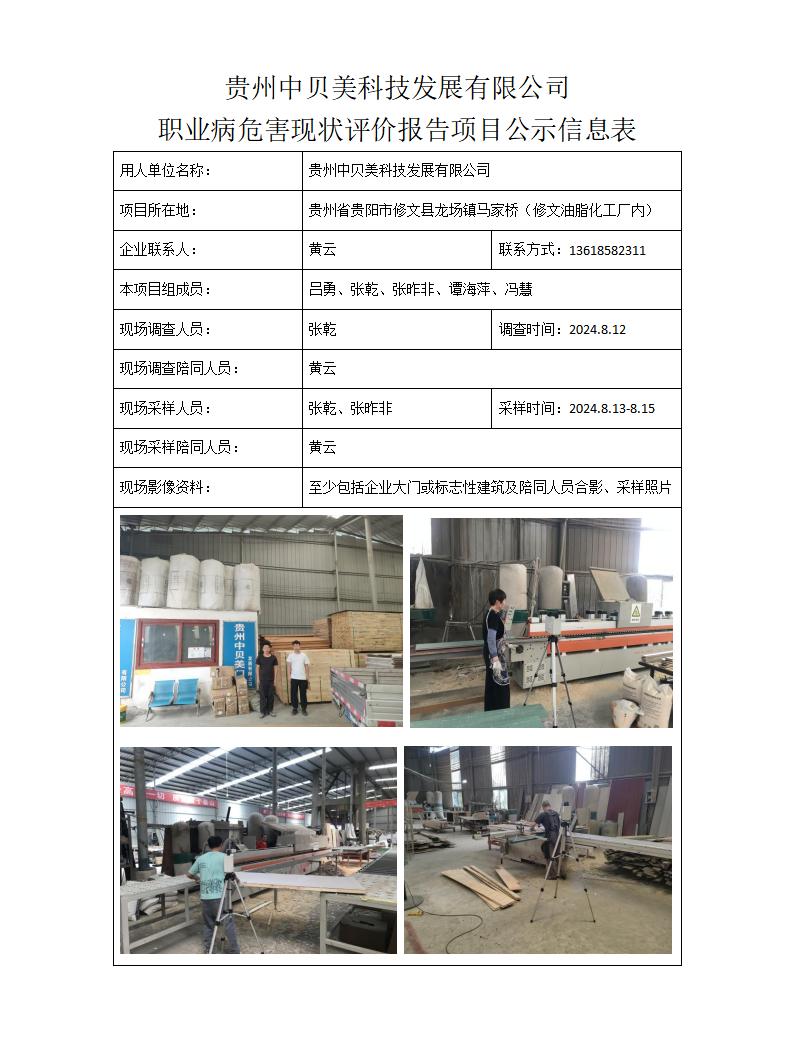 贵州中贝美科技发展有限公司

职业病危害现状评价报告项目公示信息表

| 用人单位名称： | 贵州中贝美科技发展有限公司 | |
|---|---|---|
| 项目所在地： | 贵州省贵阳市修文县龙场镇马家桥（修文油脂化工厂内） | |
| 企业联系人： | 黄云 | 联系方式：13618582311 |
| 本项目组成员： | 吕勇、张乾、张昨非、谭海萍、冯慧 | |
| 现场调查人员： | 张乾 | 调查时间：2024.8.12 |
| 现场调查陪同人员： | 黄云 | |
| 现场采样人员： | 张乾、张昨非 | 采样时间：2024.8.13-8.15 |
| 现场采样陪同人员： | 黄云 | |
| 现场影像资料： | 至少包括企业大门或标志性建筑及陪同人员合影、采样照片 | |

贵州中贝美